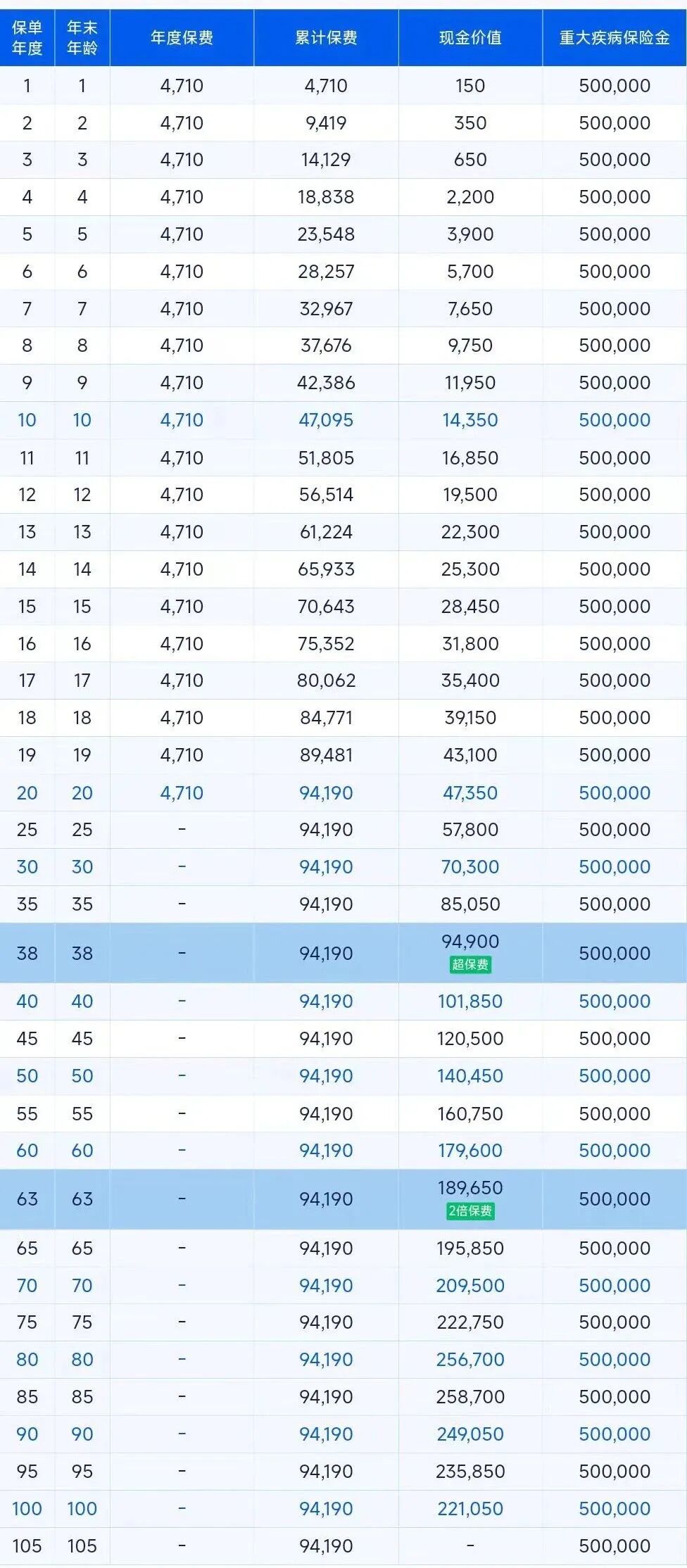 | 保单年度 | 年末年龄 | 年度保费 | 累计保费 | 现金价值 | 重大疾病保险金 |
|---|---|---|---|---|---|
| 1 | 1 | 4,710 | 4,710 | 150 | 500,000 |
| 2 | 2 | 4,710 | 9,419 | 350 | 500,000 |
| 3 | 3 | 4,710 | 14,129 | 650 | 500,000 |
| 4 | 4 | 4,710 | 18,838 | 2,200 | 500,000 |
| 5 | 5 | 4,710 | 23,548 | 3,900 | 500,000 |
| 6 | 6 | 4,710 | 28,257 | 5,700 | 500,000 |
| 7 | 7 | 4,710 | 32,967 | 7,650 | 500,000 |
| 8 | 8 | 4,710 | 37,676 | 9,750 | 500,000 |
| 9 | 9 | 4,710 | 42,386 | 11,950 | 500,000 |
| 10 | 10 | 4,710 | 47,095 | 14,350 | 500,000 |
| 11 | 11 | 4,710 | 51,805 | 16,850 | 500,000 |
| 12 | 12 | 4,710 | 56,514 | 19,500 | 500,000 |
| 13 | 13 | 4,710 | 61,224 | 22,300 | 500,000 |
| 14 | 14 | 4,710 | 65,933 | 25,300 | 500,000 |
| 15 | 15 | 4,710 | 70,643 | 28,450 | 500,000 |
| 16 | 16 | 4,710 | 75,352 | 31,800 | 500,000 |
| 17 | 17 | 4,710 | 80,062 | 35,400 | 500,000 |
| 18 | 18 | 4,710 | 84,771 | 39,150 | 500,000 |
| 19 | 19 | 4,710 | 89,481 | 43,100 | 500,000 |
| 20 | 20 | 4,710 | 94,190 | 47,350 | 500,000 |
| 25 | 25 | - | 94,190 | 57,800 | 500,000 |
| 30 | 30 | - | 94,190 | 70,300 | 500,000 |
| 35 | 35 | - | 94,190 | 85,050 | 500,000 |
| 38 | 38 | - | 94,190 | 94,900 超保费 | 500,000 |
| 40 | 40 | - | 94,190 | 101,850 | 500,000 |
| 45 | 45 | - | 94,190 | 120,500 | 500,000 |
| 50 | 50 | - | 94,190 | 140,450 | 500,000 |
| 55 | 55 | - | 94,190 | 160,750 | 500,000 |
| 60 | 60 | - | 94,190 | 179,600 | 500,000 |
| 63 | 63 | - | 94,190 | 189,650 2倍保费 | 500,000 |
| 65 | 65 | - | 94,190 | 195,850 | 500,000 |
| 70 | 70 | - | 94,190 | 209,500 | 500,000 |
| 75 | 75 | - | 94,190 | 222,750 | 500,000 |
| 80 | 80 | - | 94,190 | 256,700 | 500,000 |
| 85 | 85 | - | 94,190 | 258,700 | 500,000 |
| 90 | 90 | - | 94,190 | 249,050 | 500,000 |
| 95 | 95 | - | 94,190 | 235,850 | 500,000 |
| 100 | 100 | - | 94,190 | 221,050 | 500,000 |
| 105 | 105 | - | 94,190 | - | 500,000 |